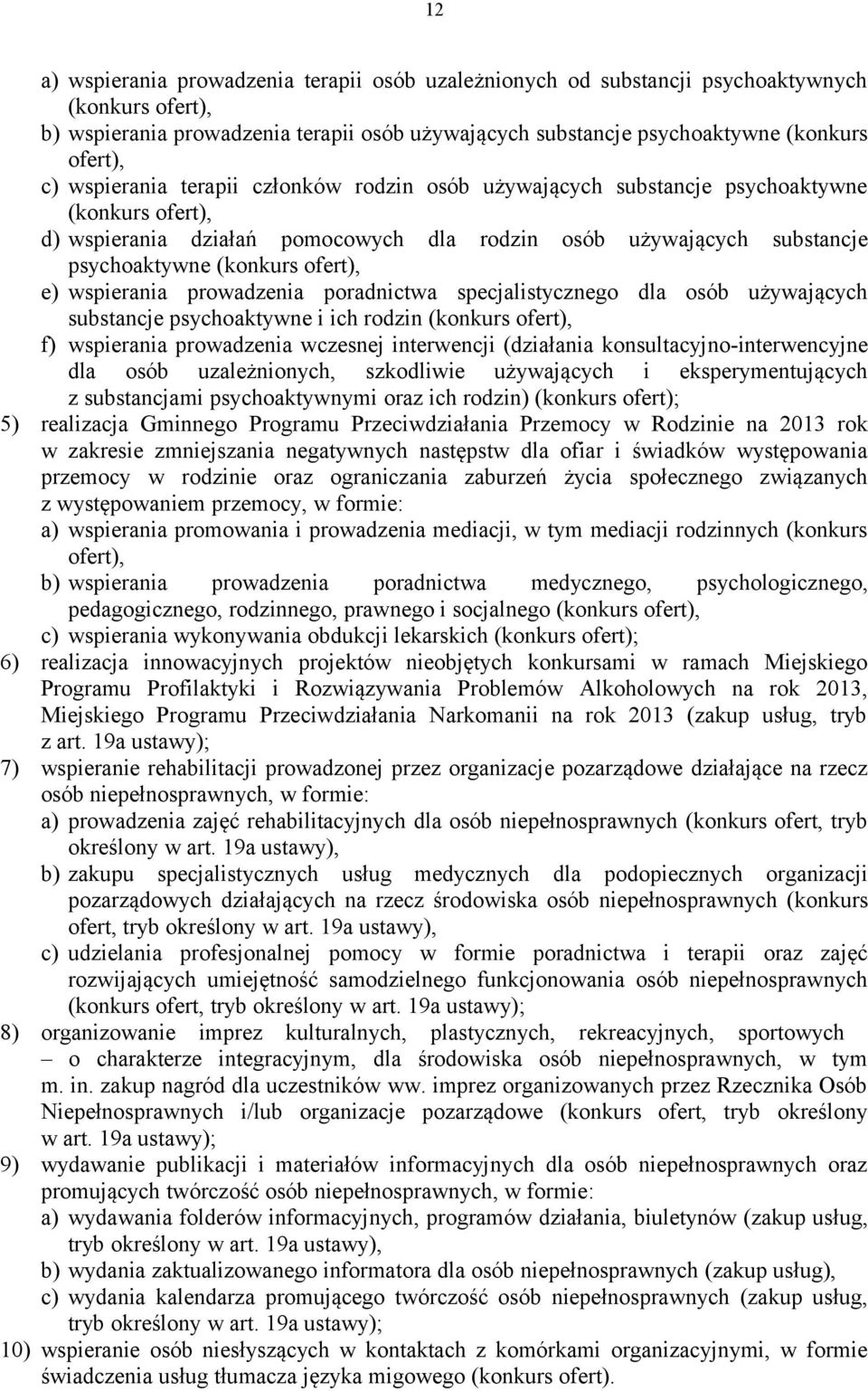 12

a) wspierania prowadzenia terapii osób uzależnionych od substancji psychoaktywnych (konkurs ofert),
b) wspierania prowadzenia terapii osób używających substancje psychoaktywne (konkurs ofert),
c) wspierania terapii członków rodzin osób używających substancje psychoaktywne (konkurs ofert),
d) wspierania działań pomocowych dla rodzin osób używających substancje psychoaktywne (konkurs ofert),
e) wspierania prowadzenia poradnictwa specjalistycznego dla osób używających substancje psychoaktywne i ich rodzin (konkurs ofert),
f) wspierania prowadzenia wczesnej interwencji (działania konsultacyjno-interwencyjne dla osób uzależnionych, szkodliwie używających i eksperymentujących z substancjami psychoaktywnymi oraz ich rodzin) (konkurs ofert);
5) realizacja Gminnego Programu Przeciwdziałania Przemocy w Rodzinie na 2013 rok w zakresie zmniejszania negatywnych następstw dla ofiar i świadków występowania przemocy w rodzinie oraz ograniczania zaburzeń życia społecznego związanych z występowaniem przemocy, w formie:
a) wspierania promowania i prowadzenia mediacji, w tym mediacji rodzinnych (konkurs ofert),
b) wspierania prowadzenia poradnictwa medycznego, psychologicznego, pedagogicznego, rodzinnego, prawnego i socjalnego (konkurs ofert),
c) wspierania wykonywania obdukcji lekarskich (konkurs ofert);
6) realizacja innowacyjnych projektów nieobjętych konkursami w ramach Miejskiego Programu Profilaktyki i Rozwiązywania Problemów Alkoholowych na rok 2013, Miejskiego Programu Przeciwdziałania Narkomanii na rok 2013 (zakup usług, tryb z art. 19a ustawy);
7) wspieranie rehabilitacji prowadzonej przez organizacje pozarządowe działające na rzecz osób niepełnosprawnych, w formie:
a) prowadzenia zajęć rehabilitacyjnych dla osób niepełnosprawnych (konkurs ofert, tryb określony w art. 19a ustawy),
b) zakupu specjalistycznych usług medycznych dla podopiecznych organizacji pozarządowych działających na rzecz środowiska osób niepełnosprawnych (konkurs ofert, tryb określony w art. 19a ustawy),
c) udzielania profesjonalnej pomocy w formie poradnictwa i terapii oraz zajęć rozwijających umiejętność samodzielnego funkcjonowania osób niepełnosprawnych (konkurs ofert, tryb określony w art. 19a ustawy);
8) organizowanie imprez kulturalnych, plastycznych, rekreacyjnych, sportowych – o charakterze integracyjnym, dla środowiska osób niepełnosprawnych, w tym m. in. zakup nagród dla uczestników ww. imprez organizowanych przez Rzecznika Osób Niepełnosprawnych i/lub organizacje pozarządowe (konkurs ofert, tryb określony w art. 19a ustawy);
9) wydawanie publikacji i materiałów informacyjnych dla osób niepełnosprawnych oraz promujących twórczość osób niepełnosprawnych, w formie:
a) wydawania folderów informacyjnych, programów działania, biuletynów (zakup usług, tryb określony w art. 19a ustawy),
b) wydania zaktualizowanego informatora dla osób niepełnosprawnych (zakup usług),
c) wydania kalendarza promującego twórczość osób niepełnosprawnych (zakup usług, tryb określony w art. 19a ustawy);
10) wspieranie osób niesłyszących w kontaktach z komórkami organizacyjnymi, w formie świadczenia usług tłumacza języka migowego (konkurs ofert).